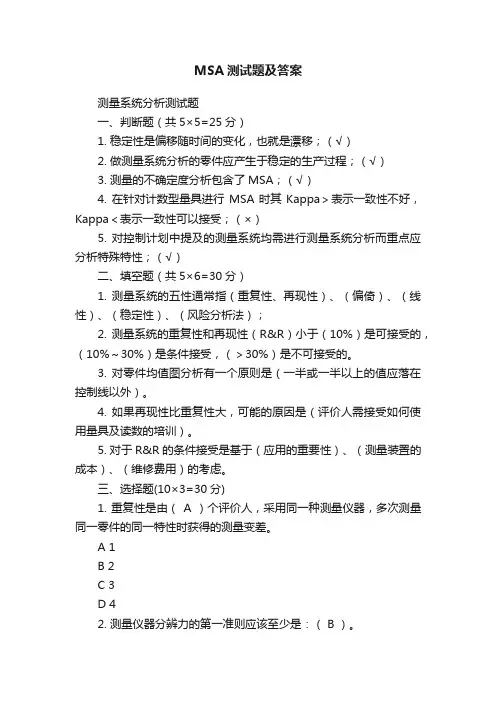 MSA 测试题及答案

测量系统分析测试题

一、判断题（共 5×5=25 分）

1. 稳定性是偏移随时间的变化，也就是漂移；（√）

2. 做测量系统分析的零件应产生于稳定的生产过程；（√）

3. 测量的不确定度分析包含了 MSA；（√）

4. 在针对计数型量具进行 MSA 时其 Kappa＞表示一致性不好，Kappa＜表示一致性可以接受；（×）

5. 对控制计划中提及的测量系统均需进行测量系统分析而重点应分析特殊特性；（√）

二、填空题（共 5×6=30 分）

1. 测量系统的五性通常指（重复性、再现性）、（偏倚）、（线性）、（稳定性）、（风险分析法）；

2. 测量系统的重复性和再现性（R&R）小于（10%）是可接受的，（10%～30%）是条件接受，（＞30%）是不可接受的。

3. 对零件均值图分析有一个原则是（一半或一半以上的值应落在控制线以外）。

4. 如果再现性比重复性大，可能的原因是（评价人需接受如何使用量具及读数的培训）。

5. 对于 R&R 的条件接受是基于（应用的重要性）、（测量装置的成本）、（维修费用）的考虑。

三、选择题(10×3=30 分)

1. 重复性是由（ A ）个评价人，采用同一种测量仪器，多次测量同一零件的同一特性时获得的测量变差。

A 1

B 2

C 3

D 4

2. 测量仪器分辨力的第一准则应该至少是：（ B ）。